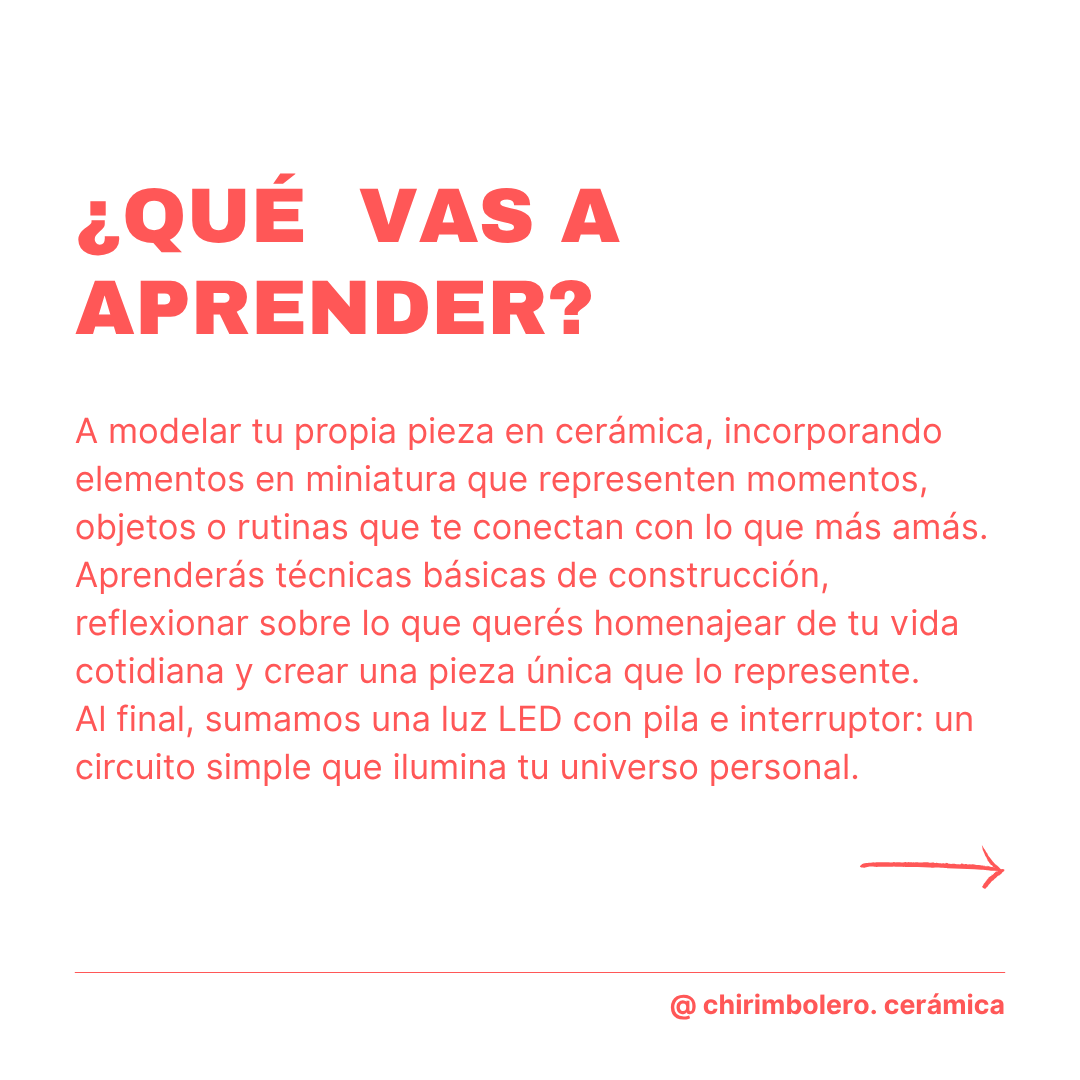 ¿QUÉ VAS A APRENDER?

A modelar tu propia pieza en cerámica, incorporando elementos en miniatura que representen momentos, objetos o rutinas que te conectan con lo que más amás.
Aprenderás técnicas básicas de construcción, reflexionar sobre lo que querés homenajear de tu vida cotidiana y crear una pieza única que lo represente.
Al final, sumamos una luz LED con pila e interruptor: un circuito simple que ilumina tu universo personal.

@ chirimbolero. cerámica